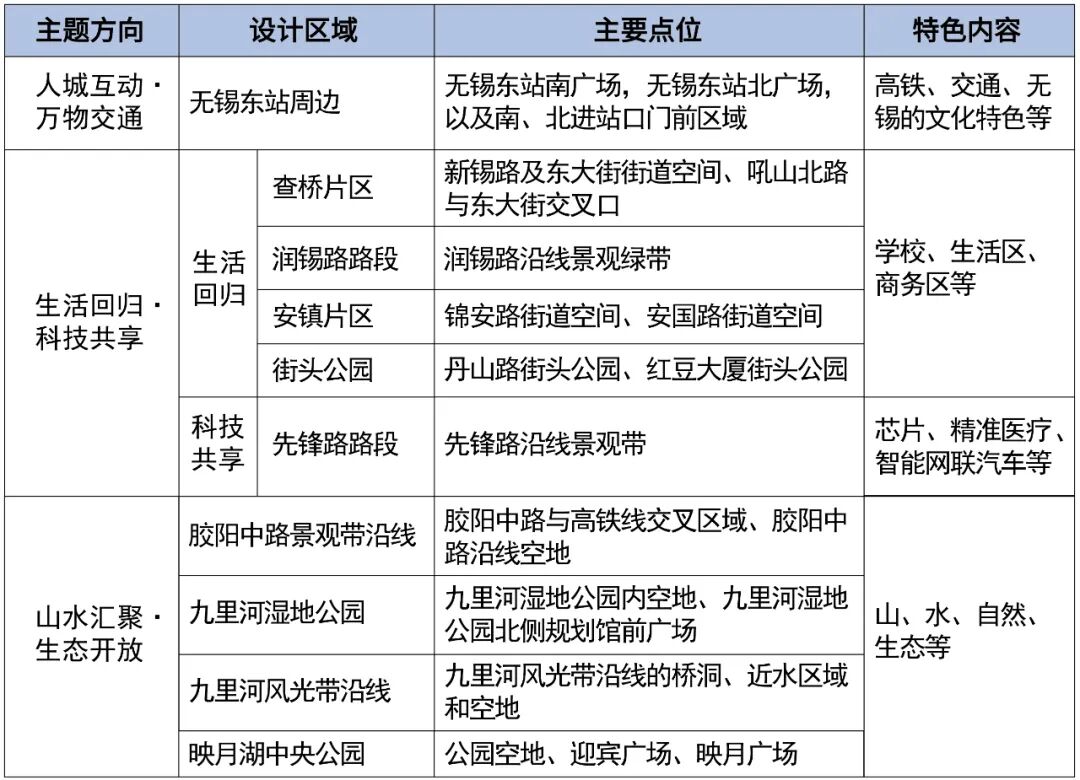 | 主题方向 | 设计区域 | | 主要点位 | 特色内容 |
|---|---|---|---|---|
| 人城互动 · 万物交通 | 无锡东站周边 | | 无锡东站南广场，无锡东站北广场，以及南、北进站口门前区域 | 高铁、交通、无锡的文化特色等 |
| 生活回归 · 科技共享 | 生活回归 | 查桥片区 | 新锡路及东大街街道空间、吼山北路与东大街交叉口 | 学校、生活区、商务区等 |
| | | 润锡路路段 | 润锡路沿线景观绿带 | |
| | | 安镇片区 | 锦安路街道空间、安国路街道空间 | |
| | | 街头公园 | 丹山路街头公园、红豆大厦街头公园 | |
| | 科技共享 | 先锋路路段 | 先锋路沿线景观带 | 芯片、精准医疗、智能网联汽车等 |
| 山水汇聚 · 生态开放 | 胶阳中路景观带沿线 | | 胶阳中路与高铁线交叉区域、胶阳中路沿线空地 | 山、水、自然、生态等 |
| | 九里河湿地公园 | | 九里河湿地公园内空地、九里河湿地公园北侧规划馆前广场 | |
| | 九里河风光带沿线 | | 九里河风光带沿线的桥洞、近水区域和空地 | |
| | 映月湖中央公园 | | 公园空地、迎宾广场、映月广场 | |